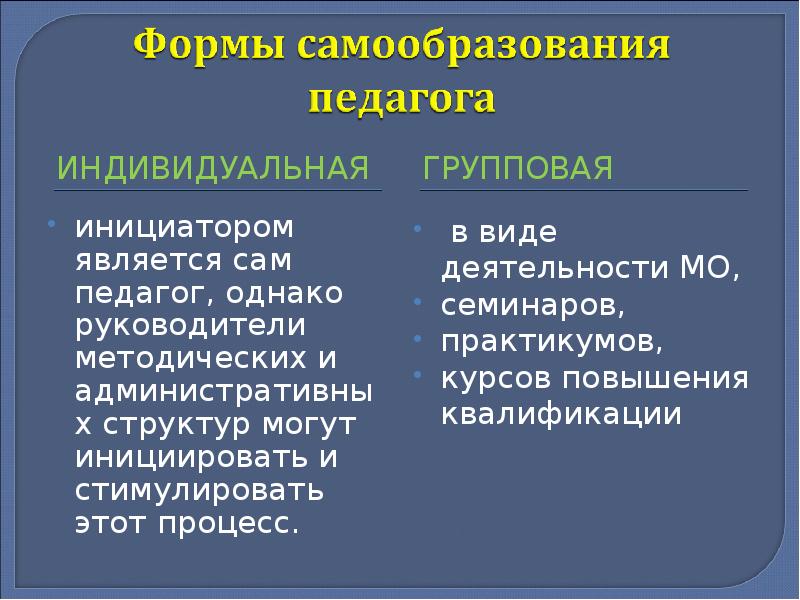 Формы самообразования педагога

ИНДИВИДУАЛЬНАЯ

• инициатором является сам педагог, однако руководители методических и административных структур могут инициировать и стимулировать этот процесс.

ГРУППОВАЯ

• в виде деятельности МО,
• семинаров,
• практикумов,
• курсов повышения квалификации